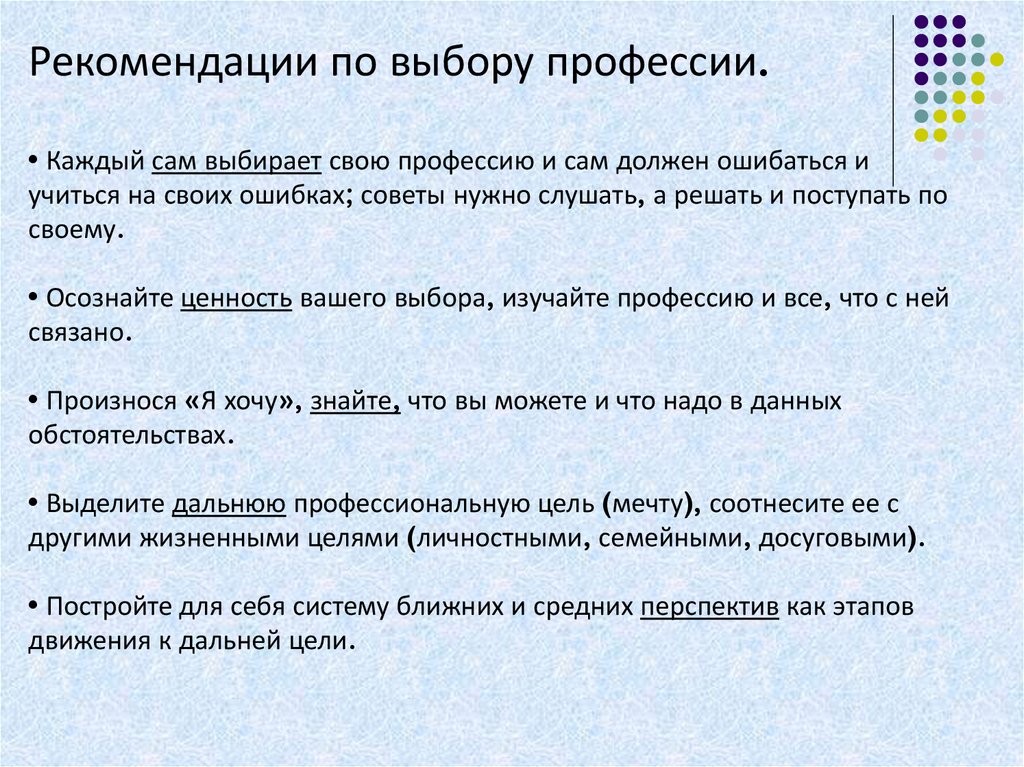 Рекомендации по выбору профессии.

• Каждый сам выбирает свою профессию и сам должен ошибаться и учиться на своих ошибках; советы нужно слушать, а решать и поступать по своему.

• Осознайте ценность вашего выбора, изучайте профессию и все, что с ней связано.

• Произнося «Я хочу», знайте, что вы можете и что надо в данных обстоятельствах.

• Выделите дальнюю профессиональную цель (мечту), соотнесите ее с другими жизненными целями (личностными, семейными, досуговыми).

• Постройте для себя систему ближних и средних перспектив как этапов движения к дальней цели.